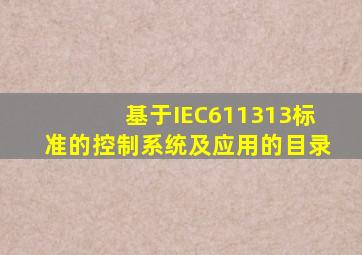 基于IEC611313标准的控制系统及应用的目录